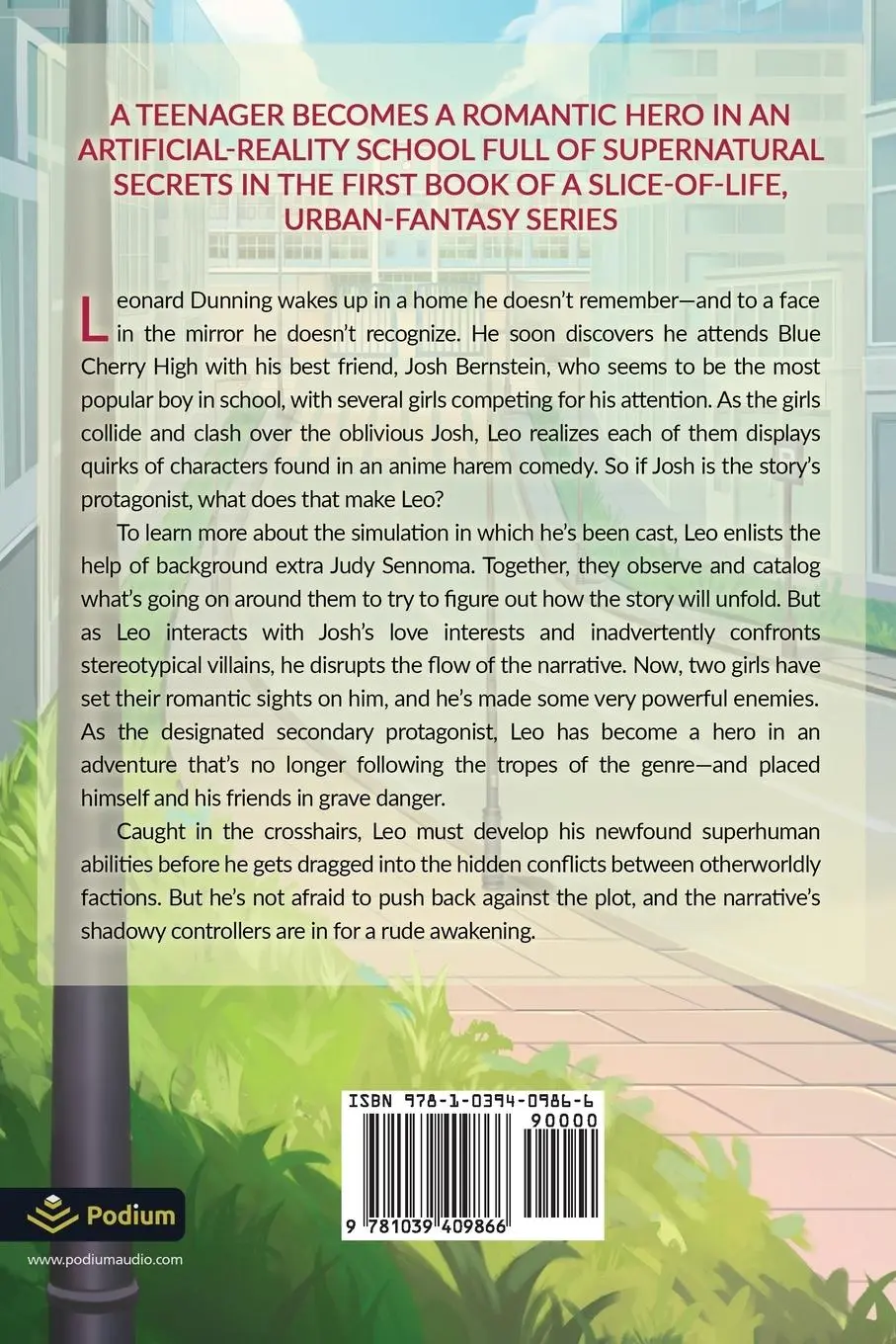 A TEENAGER BECOMES A ROMANTIC HERO IN AN ARTIFICIAL-REALITY SCHOOL FULL OF SUPERNATURAL SECRETS IN THE FIRST BOOK OF A SLICE-OF-LIFE, URBAN-FANTASY SERIES

Leonard Dunning wakes up in a home he doesn't remember—and to a face in the mirror he doesn't recognize. He soon discovers he attends Blue Cherry High with his best friend, Josh Bernstein, who seems to be the most popular boy in school, with several girls competing for his attention. As the girls collide and clash over the oblivious Josh, Leo realizes each of them displays quirks of characters found in an anime harem comedy. So if Josh is the story's protagonist, what does that make Leo?

To learn more about the simulation in which he's been cast, Leo enlists the help of background extra Judy Sennoma. Together, they observe and catalog what's going on around them to try to figure out how the story will unfold. But as Leo interacts with Josh's love interests and inadvertently confronts stereotypical villains, he disrupts the flow of the narrative. Now, two girls have set their romantic sights on him, and he's made some very powerful enemies. As the designated secondary protagonist, Leo has become a hero in an adventure that's no longer following the tropes of the genre—and placed himself and his friends in grave danger.

Caught in the crosshairs, Leo must develop his newfound superhuman abilities before he gets dragged into the hidden conflicts between otherworldly factions. But he's not afraid to push back against the plot, and the narrative's shadowy controllers are in for a rude awakening.

ISBN 978-1-0394-0986-6

90000

9 781039 409866

Podium

www.podiumaudio.com